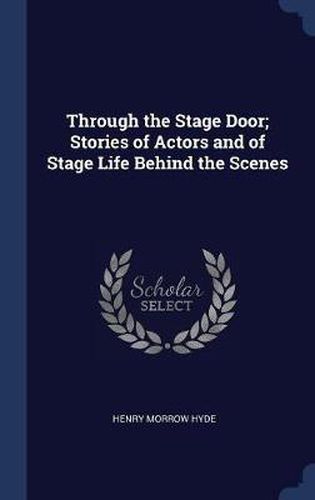 Through the Stage Door; Stories of Actors and of Stage Life Behind the Scenes

Scholar SELECT

HENRY MORROW HYDE